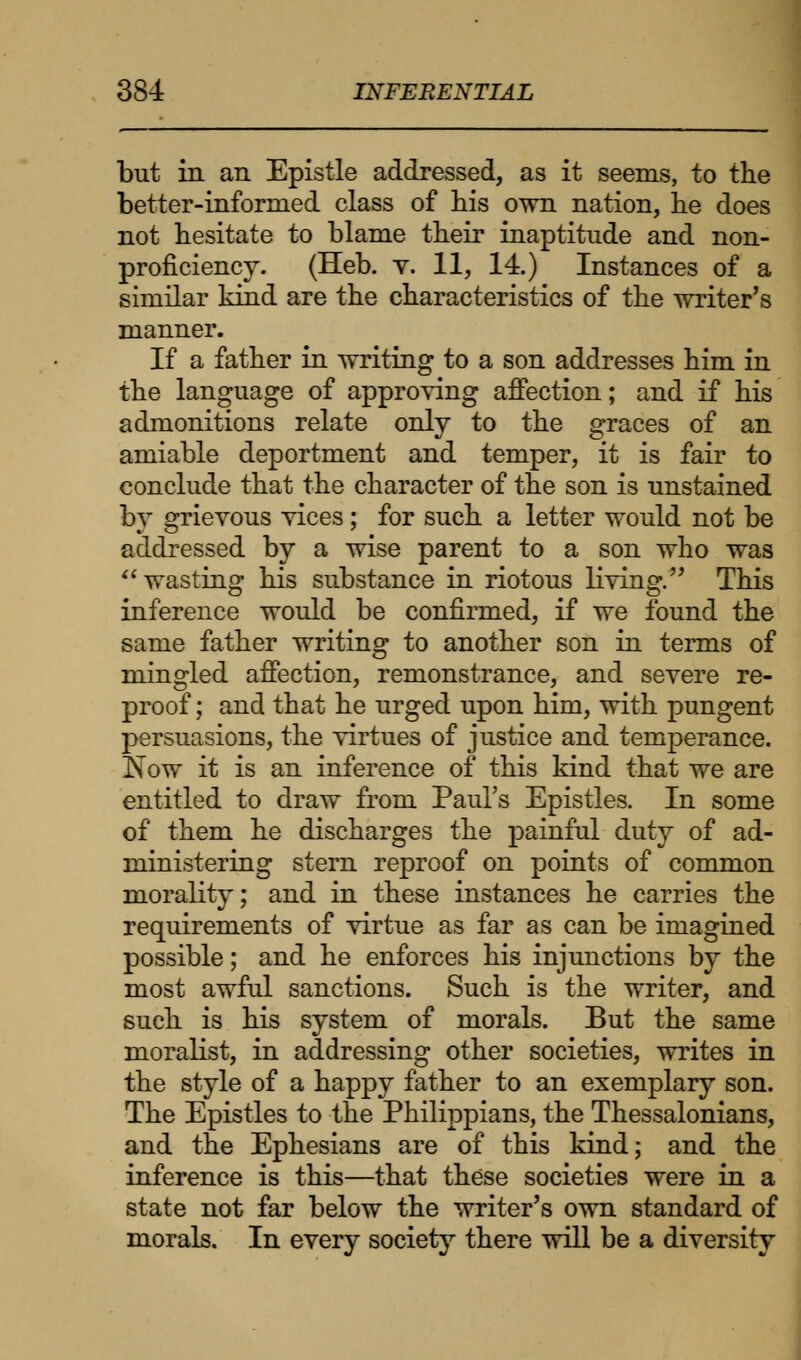 384 INFERENTIAL

but in an Epistle addressed, as it seems, to the better-informed class of his own nation, he does not hesitate to blame their inaptitude and non-proficiency. (Heb. v. 11, 14.) Instances of a similar kind are the characteristics of the writer's manner.

If a father in writing to a son addresses him in the language of approving affection; and if his admonitions relate only to the graces of an amiable deportment and temper, it is fair to conclude that the character of the son is unstained by grievous vices; for such a letter would not be addressed by a wise parent to a son who was "wasting his substance in riotous living." This inference would be confirmed, if we found the same father writing to another son in terms of mingled affection, remonstrance, and severe reproof; and that he urged upon him, with pungent persuasions, the virtues of justice and temperance. Now it is an inference of this kind that we are entitled to draw from Paul's Epistles. In some of them he discharges the painful duty of administering stern reproof on points of common morality; and in these instances he carries the requirements of virtue as far as can be imagined possible; and he enforces his injunctions by the most awful sanctions. Such is the writer, and such is his system of morals. But the same moralist, in addressing other societies, writes in the style of a happy father to an exemplary son. The Epistles to the Philippians, the Thessalonians, and the Ephesians are of this kind; and the inference is this—that these societies were in a state not far below the writer's own standard of morals. In every society there will be a diversity